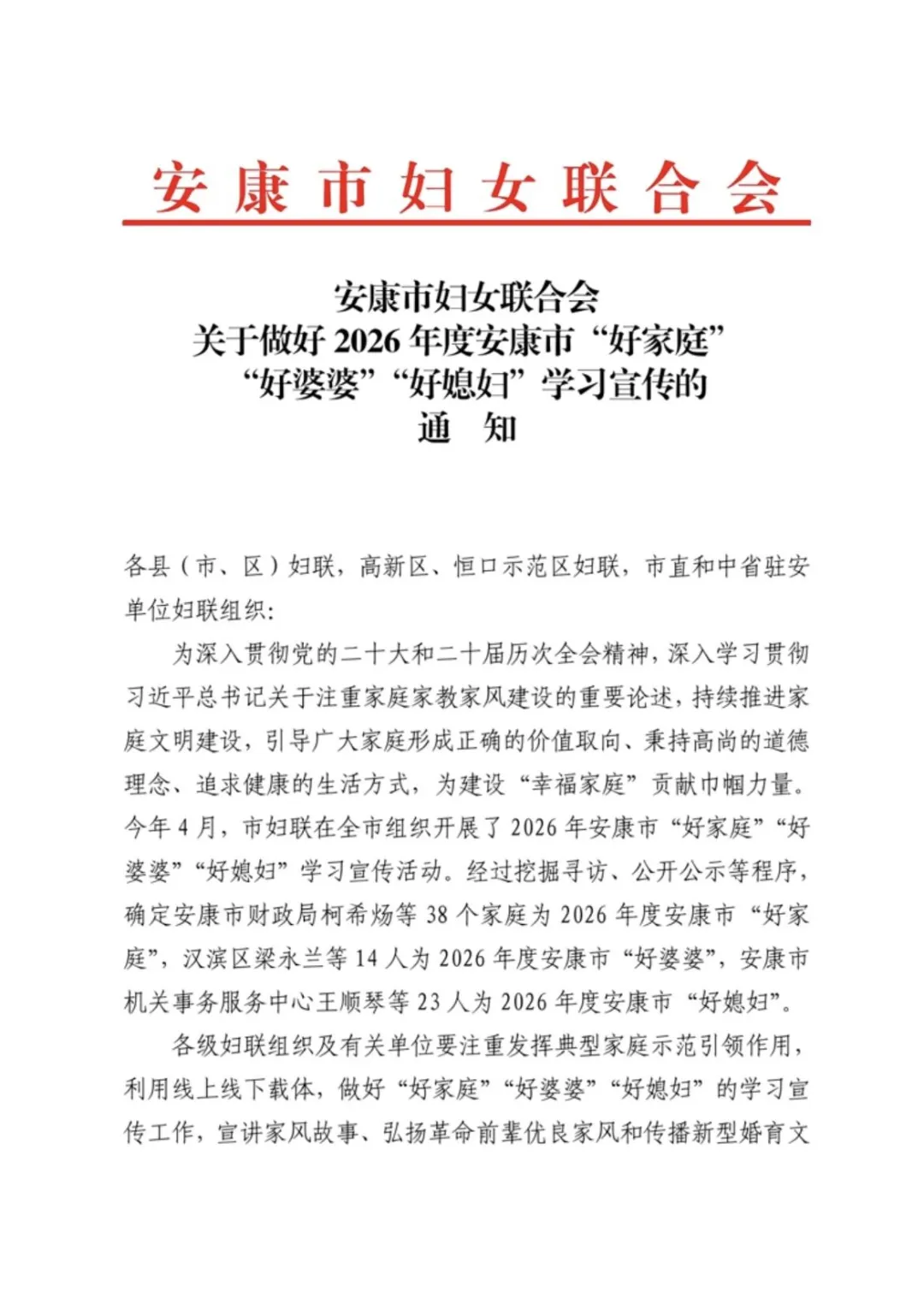 安康市妇女联合会

安康市妇女联合会
关于做好2026年度安康市“好家庭”
“好婆婆”“好媳妇”学习宣传的
通 知

各县（市、区）妇联，高新区、恒口示范区妇联，市直和中省驻安单位妇联组织：

为深入贯彻党的二十大和二十届历次全会精神，深入学习贯彻习近平总书记关于注重家庭家教家风建设的重要论述，持续推进家庭文明建设，引导广大家庭形成正确的价值取向、秉持高尚的道德理念、追求健康的生活方式，为建设“幸福家庭”贡献巾帼力量。今年4月，市妇联在全市组织开展了2026年安康市“好家庭”“好婆婆”“好媳妇”学习宣传活动。经过挖掘寻访、公开公示等程序，确定安康市财政局柯希炀等38个家庭为2026年度安康市“好家庭”，汉滨区梁永兰等14人为2026年度安康市“好婆婆”，安康市机关事务服务中心王顺琴等23人为2026年度安康市“好媳妇”。

各级妇联组织及有关单位要注重发挥典型家庭示范引领作用，利用线上线下载体，做好“好家庭”“好婆婆”“好媳妇”的学习宣传工作，宣讲家风故事、弘扬革命前辈优良家风和传播新型婚育文